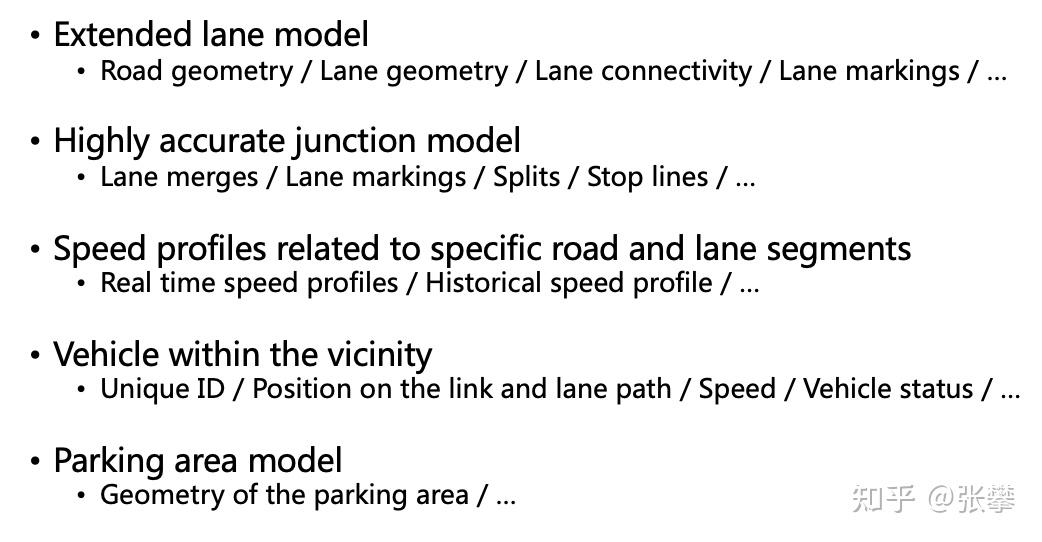 • Extended lane model
  • Road geometry / Lane geometry / Lane connectivity / Lane markings / ...

• Highly accurate junction model
  • Lane merges / Lane markings / Splits / Stop lines / ...

• Speed profiles related to specific road and lane segments
  • Real time speed profiles / Historical speed profile / ...

• Vehicle within the vicinity
  • Unique ID / Position on the link and lane path / Speed / Vehicle status / ...

• Parking area model
  • Geometry of the parking area / ...

知乎 @张攀